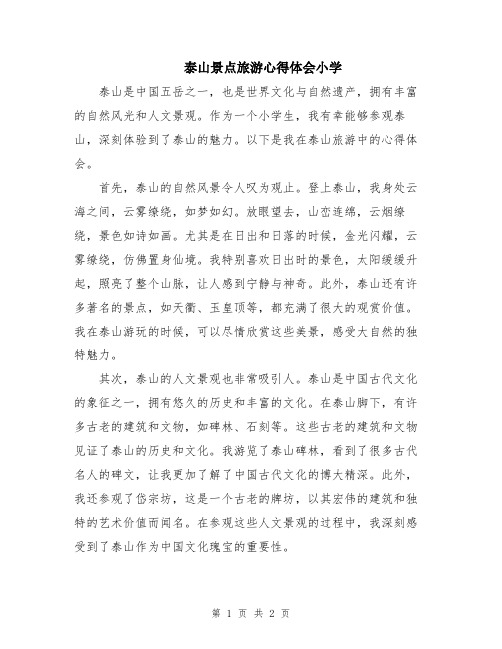 泰山景点旅游心得体会小学

泰山是中国五岳之一，也是世界文化与自然遗产，拥有丰富的自然风光和人文景观。作为一个小学生，我有幸能够参观泰山，深刻体验到了泰山的魅力。以下是我在泰山旅游中的心得体会。

首先，泰山的自然风景令人叹为观止。登上泰山，我身处云海之间，云雾缭绕，如梦如幻。放眼望去，山峦连绵，云烟缭绕，景色如诗如画。尤其是在日出和日落的时候，金光闪耀，云雾缭绕，仿佛置身仙境。我特别喜欢日出时的景色，太阳缓缓升起，照亮了整个山脉，让人感到宁静与神奇。此外，泰山还有许多著名的景点，如天衢、玉皇顶等，都充满了很大的观赏价值。我在泰山游玩的时候，可以尽情欣赏这些美景，感受大自然的独特魅力。

其次，泰山的人文景观也非常吸引人。泰山是中国古代文化的象征之一，拥有悠久的历史和丰富的文化。在泰山脚下，有许多古老的建筑和文物，如碑林、石刻等。这些古老的建筑和文物见证了泰山的历史和文化。我游览了泰山碑林，看到了很多古代名人的碑文，让我更加了解了中国古代文化的博大精深。此外，我还参观了岱宗坊，这是一个古老的牌坊，以其宏伟的建筑和独特的艺术价值而闻名。在参观这些人文景观的过程中，我深刻感受到了泰山作为中国文化瑰宝的重要性。

第 1 页 共 2 页